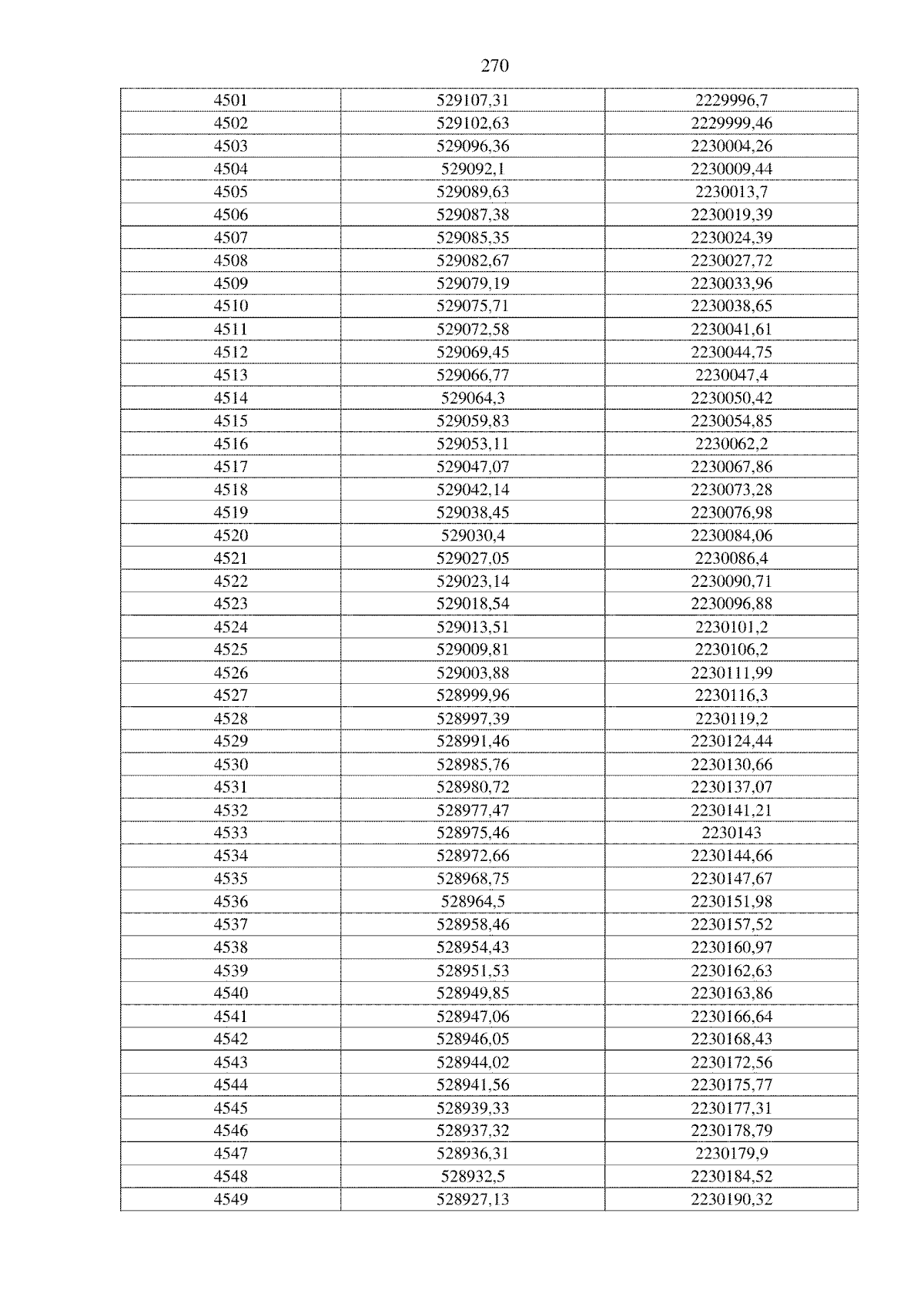 270

| 4501 | 529107,31 | 2229996,7 |
|---|---|---|
| 4502 | 529102,63 | 2229999,46 |
| 4503 | 529096,36 | 2230004,26 |
| 4504 | 529092,1 | 2230009,44 |
| 4505 | 529089,63 | 2230013,7 |
| 4506 | 529087,38 | 2230019,39 |
| 4507 | 529085,35 | 2230024,39 |
| 4508 | 529082,67 | 2230027,72 |
| 4509 | 529079,19 | 2230033,96 |
| 4510 | 529075,71 | 2230038,65 |
| 4511 | 529072,58 | 2230041,61 |
| 4512 | 529069,45 | 2230044,75 |
| 4513 | 529066,77 | 2230047,4 |
| 4514 | 529064,3 | 2230050,42 |
| 4515 | 529059,83 | 2230054,85 |
| 4516 | 529053,11 | 2230062,2 |
| 4517 | 529047,07 | 2230067,86 |
| 4518 | 529042,14 | 2230073,28 |
| 4519 | 529038,45 | 2230076,98 |
| 4520 | 529030,4 | 2230084,06 |
| 4521 | 529027,05 | 2230086,4 |
| 4522 | 529023,14 | 2230090,71 |
| 4523 | 529018,54 | 2230096,88 |
| 4524 | 529013,51 | 2230101,2 |
| 4525 | 529009,81 | 2230106,2 |
| 4526 | 529003,88 | 2230111,99 |
| 4527 | 528999,96 | 2230116,3 |
| 4528 | 528997,39 | 2230119,2 |
| 4529 | 528991,46 | 2230124,44 |
| 4530 | 528985,76 | 2230130,66 |
| 4531 | 528980,72 | 2230137,07 |
| 4532 | 528977,47 | 2230141,21 |
| 4533 | 528975,46 | 2230143 |
| 4534 | 528972,66 | 2230144,66 |
| 4535 | 528968,75 | 2230147,67 |
| 4536 | 528964,5 | 2230151,98 |
| 4537 | 528958,46 | 2230157,52 |
| 4538 | 528954,43 | 2230160,97 |
| 4539 | 528951,53 | 2230162,63 |
| 4540 | 528949,85 | 2230163,86 |
| 4541 | 528947,06 | 2230166,64 |
| 4542 | 528946,05 | 2230168,43 |
| 4543 | 528944,02 | 2230172,56 |
| 4544 | 528941,56 | 2230175,77 |
| 4545 | 528939,33 | 2230177,31 |
| 4546 | 528937,32 | 2230178,79 |
| 4547 | 528936,31 | 2230179,9 |
| 4548 | 528932,5 | 2230184,52 |
| 4549 | 528927,13 | 2230190,32 |